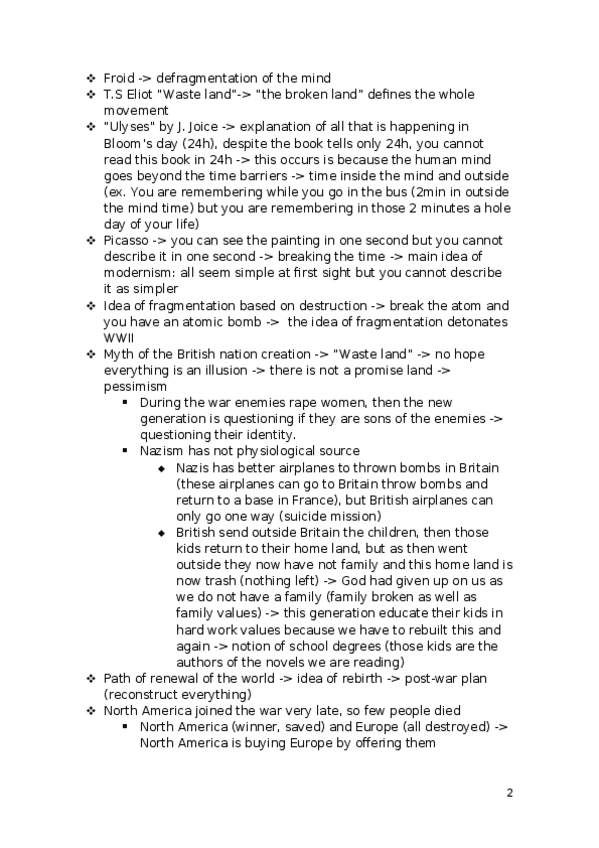 ❖ Froid -> defragmentation of the mind
❖ T.S Eliot "Waste land"-> "the broken land" defines the whole movement
❖ "Ulyses" by J. Joice -> explanation of all that is happening in Bloom's day (24h), despite the book tells only 24h, you cannot read this book in 24h -> this occurs is because the human mind goes beyond the time barriers -> time inside the mind and outside (ex. You are remembering while you go in the bus (2min in outside the mind time) but you are remembering in those 2 minutes a hole day of your life)
❖ Picasso -> you can see the painting in one second but you cannot describe it in one second -> breaking the time -> main idea of modernism: all seem simple at first sight but you cannot describe it as simpler
❖ Idea of fragmentation based on destruction -> break the atom and you have an atomic bomb -> the idea of fragmentation detonates WWII
❖ Myth of the British nation creation -> "Waste land" -> no hope everything is an illusion -> there is not a promise land -> pessimism
▪ During the war enemies rape women, then the new generation is questioning if they are sons of the enemies -> questioning their identity.
▪ Nazism has not physiological source
◆ Nazis has better airplanes to thrown bombs in Britain (these airplanes can go to Britain throw bombs and return to a base in France), but British airplanes can only go one way (suicide mission)
◆ British send outside Britain the children, then those kids return to their home land, but as then went outside they now have not family and this home land is now trash (nothing left) -> God had given up on us as we do not have a family (family broken as well as family values) -> this generation educate their kids in hard work values because we have to rebuilt this and again -> notion of school degrees (those kids are the authors of the novels we are reading)
❖ Path of renewal of the world -> idea of rebirth -> post-war plan (reconstruct everything)
❖ North America joined the war very late, so few people died
▪ North America (winner, saved) and Europe (all destroyed) -> North America is buying Europe by offering them

2